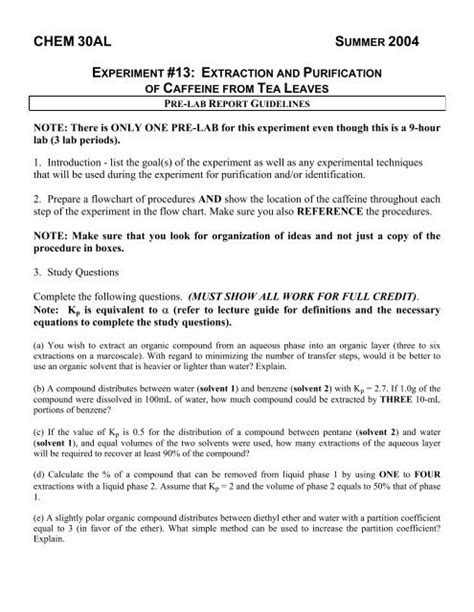 CHEM 30AL SUMMER 2004

EXPERIMENT #13: EXTRACTION AND PURIFICATION OF CAFFEINE FROM TEA LEAVES

PRE-LAB REPORT GUIDELINES

NOTE: There is ONLY ONE PRE-LAB for this experiment even though this is a 9-hour lab (3 lab periods).

1. Introduction - list the goal(s) of the experiment as well as any experimental techniques that will be used during the experiment for purification and/or identification.

2. Prepare a flowchart of procedures AND show the location of the caffeine throughout each step of the experiment in the flow chart. Make sure you also REFERENCE the procedures.

NOTE: Make sure that you look for organization of ideas and not just a copy of the procedure in boxes.

3. Study Questions

Complete the following questions. (MUST SHOW ALL WORK FOR FULL CREDIT).
Note: $K_p$ is equivalent to $\alpha$ (refer to lecture guide for definitions and the necessary equations to complete the study questions).

(a) You wish to extract an organic compound from an aqueous phase into an organic layer (three to six extractions on a marcoscale). With regard to minimizing the number of transfer steps, would it be better to use an organic solvent that is heavier or lighter than water? Explain.

(b) A compound distributes between water (solvent 1) and benzene (solvent 2) with $K_p = 2.7$. If 1.0g of the compound were dissolved in 100mL of water, how much compound could be extracted by THREE 10-mL portions of benzene?

(c) If the value of $K_p$ is 0.5 for the distribution of a compound between pentane (solvent 2) and water (solvent 1), and equal volumes of the two solvents were used, how many extractions of the aqueous layer will be required to recover at least 90% of the compound?

(d) Calculate the % of a compound that can be removed from liquid phase 1 by using ONE to FOUR extractions with a liquid phase 2. Assume that $K_p = 2$ and the volume of phase 2 equals to 50% that of phase 1.

(e) A slightly polar organic compound distributes between diethyl ether and water with a partition coefficient equal to 3 (in favor of the ether). What simple method can be used to increase the partition coefficient? Explain.